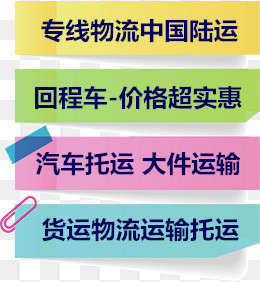 专线物流中国陆运

回程车-价格超实惠

汽车托运 大件运输

货运物流运输托运